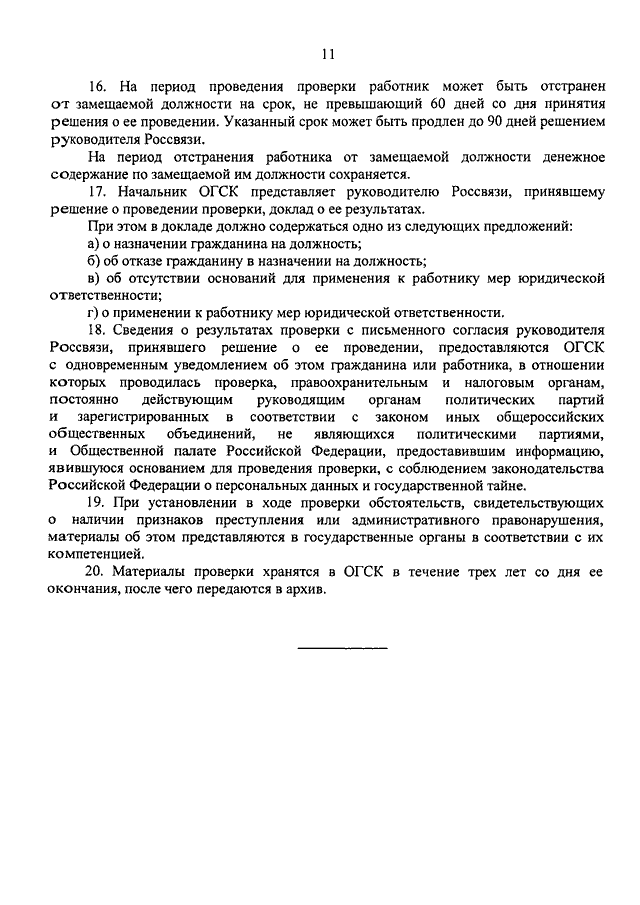 11

16. На период проведения проверки работник может быть отстранен от замещаемой должности на срок, не превышающий 60 дней со дня принятия решения о ее проведении. Указанный срок может быть продлен до 90 дней решением руководителя Россвязи.

На период отстранения работника от замещаемой должности денежное содержание по замещаемой им должности сохраняется.

17. Начальник ОГСК представляет руководителю Россвязи, принявшему решение о проведении проверки, доклад о ее результатах.

При этом в докладе должно содержаться одно из следующих предложений:

а) о назначении гражданина на должность;

б) об отказе гражданину в назначении на должность;

в) об отсутствии оснований для применения к работнику мер юридической ответственности;

г) о применении к работнику мер юридической ответственности.

18. Сведения о результатах проверки с письменного согласия руководителя Россвязи, принявшего решение о ее проведении, предоставляются ОГСК с одновременным уведомлением об этом гражданина или работника, в отношении которых проводилась проверка, правоохранительным и налоговым органам, постоянно действующим руководящим органам политических партий и зарегистрированных в соответствии с законом иных общероссийских общественных объединений, не являющихся политическими партиями, и Общественной палате Российской Федерации, предоставившим информацию, явившуюся основанием для проведения проверки, с соблюдением законодательства Российской Федерации о персональных данных и государственной тайне.

19. При установлении в ходе проверки обстоятельств, свидетельствующих о наличии признаков преступления или административного правонарушения, материалы об этом представляются в государственные органы в соответствии с их компетенцией.

20. Материалы проверки хранятся в ОГСК в течение трех лет со дня ее окончания, после чего передаются в архив.